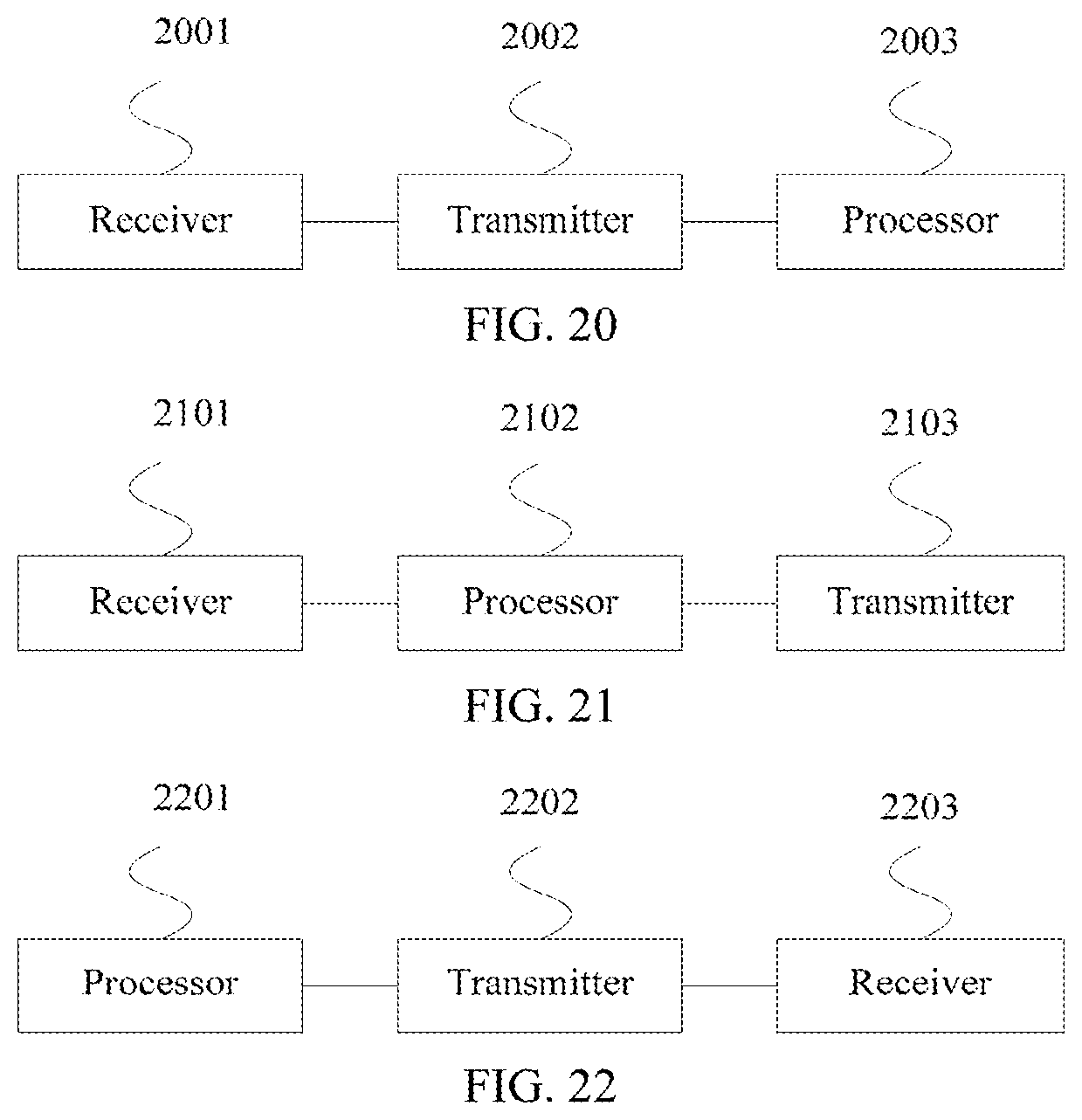 2001
2002
2003

Receiver
Transmitter
Processor

FIG. 20

2101
2102
2103

Receiver
Processor
Transmitter

FIG. 21

2201
2202
2203

Processor
Transmitter
Receiver

FIG. 22